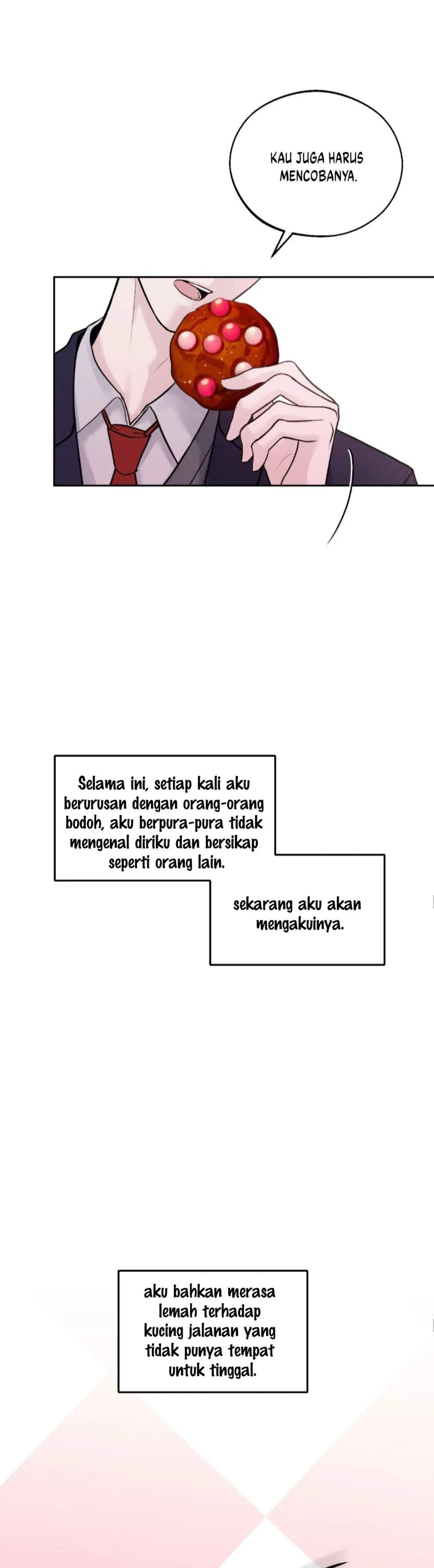 KAU JUGA HARUS MENCOBANYA.

Selama ini, setiap kali aku berurusan dengan orang-orang bodoh, aku berpura-pura tidak mengenal diriku dan bersikap seperti orang lain.

sekarang aku akan mengakuinya.

aku bahkan merasa lemah terhadap kucing jalanan yang tidak punya tempat untuk tinggal.